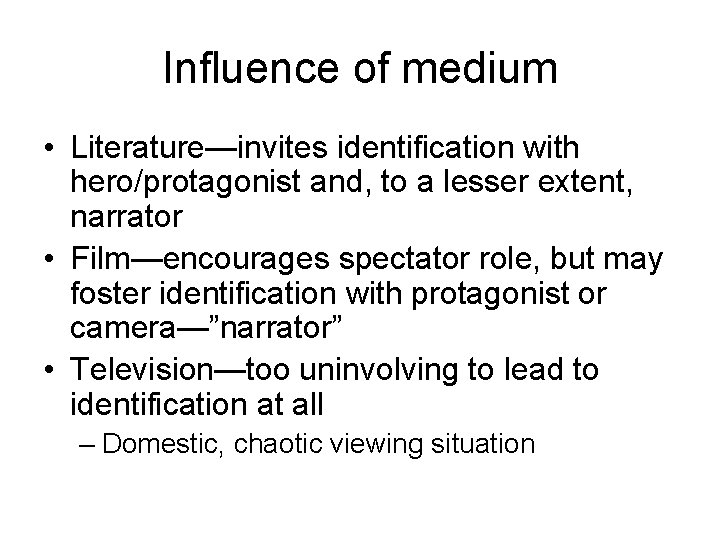 Influence of medium

• Literature—invites identification with hero/protagonist and, to a lesser extent, narrator
• Film—encourages spectator role, but may foster identification with protagonist or camera—”narrator”
• Television—too uninvolving to lead to identification at all
– Domestic, chaotic viewing situation